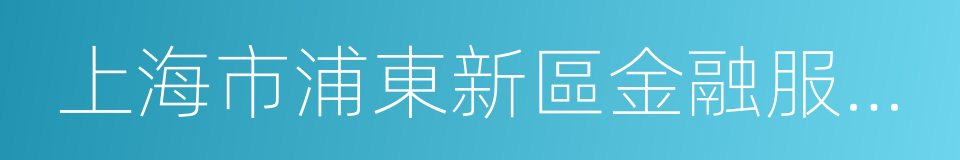 上海市浦東新區金融服…